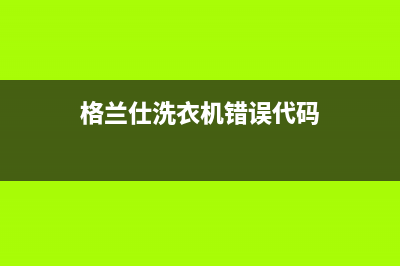 格兰仕洗衣机错误代码